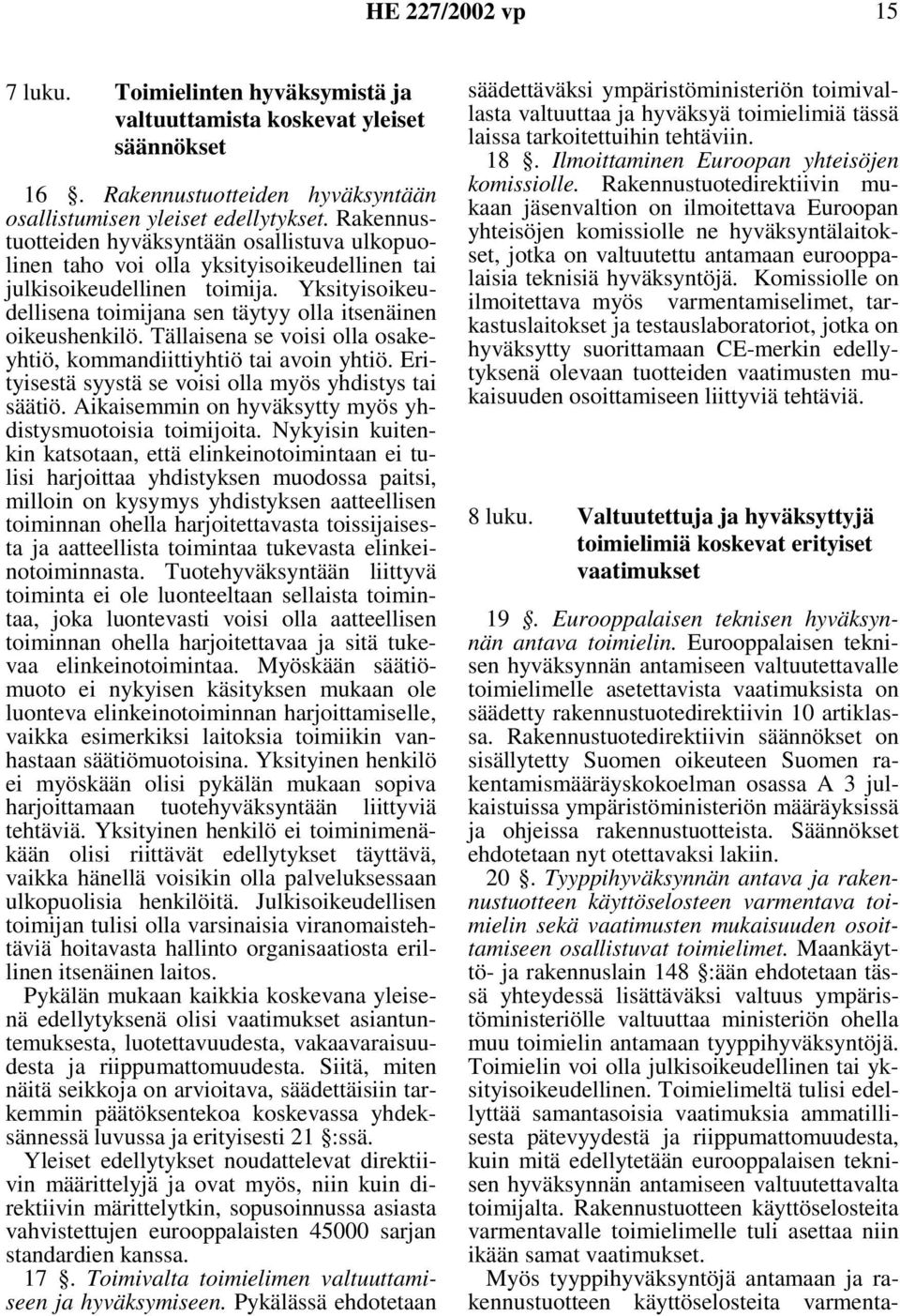 HE 227/2002 vp 15

7 luku. Toimielinten hyväksymistä ja valtuuttamista koskevat yleiset säännökset

16 §. Rakennustuotteiden hyväksyntään osallistumisen yleiset edellytykset. Rakennustuotteiden hyväksyntään osallistuva ulkopuolinen taho voi olla yksityisoikeudellinen tai julkisoikeudellinen toimija. Yksityisoikeudellisena toimijana sen täytyy olla itsenäinen oikeushenkilö. Tällaisena se voisi olla osakeyhtiö, kommandiittiyhtiö tai avoin yhtiö. Erityisestä syystä se voisi olla myös yhdistys tai säätiö. Aikaisemmin on hyväksytty myös yhdistysmuotoisia toimijoita. Nykyisin kuitenkin katsotaan, että elinkeinotoimintaan ei tulisi harjoittaa yhdistyksen muodossa paitsi, milloin on kysymys yhdistyksen aatteellisen toiminnan ohella harjoitettavasta toissijaisesta ja aatteellista toimintaa tukevasta elinkeinotoiminnasta. Tuotehyväksyntään liittyvä toiminta ei ole luonteeltaan sellaista toimintaa, joka luontevasti voisi olla aatteellisen toiminnan ohella harjoitettavaa ja sitä tukevaa elinkeinotoimintaa. Myöskään säätiömuoto ei nykyisen käsityksen mukaan ole luonteva elinkeinotoiminnan harjoittamiselle, vaikka esimerkiksi laitoksia toimiikin vanhastaan säätiömuotoisina. Yksityinen henkilö ei myöskään olisi pykälän mukaan sopiva harjoittamaan tuotehyväksyntään liittyviä tehtäviä. Yksityinen henkilö ei toiminimenäkään olisi riittävät edellytykset täyttävä, vaikka hänellä voisikin olla palveluksessaan ulkopuolisia henkilöitä. Julkisoikeudellisen toimijan tulisi olla varsinaisia viranomaistehtäviä hoitavasta hallinto organisaatiosta erillinen itsenäinen laitos.

Pykälän mukaan kaikkia koskevana yleisenä edellytyksenä olisi vaatimukset asiantuntemuksesta, luotettavuudesta, vakaavaraisuudesta ja riippumattomuudesta. Siitä, miten näitä seikkoja on arvioitava, säädettäisiin tarkemmin päätöksentekoa koskevassa yhdeksännessä luvussa ja erityisesti 21 §:ssä.

Yleiset edellytykset noudattelevat direktiivin määrittelyjä ja ovat myös, niin kuin direktiivin märittelytkin, sopusoinnussa asiasta vahvistettujen eurooppalaisten 45000 sarjan standardien kanssa.

17 §. Toimivalta toimielimen valtuuttamiseen ja hyväksymiseen. Pykälässä ehdotetaan säädettäväksi ympäristöministeriön toimivallasta valtuuttaa ja hyväksyä toimielimiä tässä laissa tarkoitettuihin tehtäviin.

18 §. Ilmoittaminen Euroopan yhteisöjen komissiolle. Rakennustuotedirektiivin mukaan jäsenvaltion on ilmoitettava Euroopan yhteisöjen komissiolle ne hyväksyntälaitokset, jotka on valtuutettu antamaan eurooppalaisia teknisiä hyväksyntöjä. Komissiolle on ilmoitettava myös varmentamiselimet, tarkastuslaitokset ja testauslaboratoriot, jotka on hyväksytty suorittamaan CE-merkin edellytyksenä olevaan tuotteiden vaatimusten mukaisuuden osoittamiseen liittyviä tehtäviä.

8 luku. Valtuutettuja ja hyväksyttyjä toimielimiä koskevat erityiset vaatimukset

19 §. Eurooppalaisen teknisen hyväksynnän antava toimielin. Eurooppalaisen teknisen hyväksynnän antamiseen valtuutettavalle toimielimelle asetettavista vaatimuksista on säädetty rakennustuotedirektiivin 10 artiklassa. Rakennustuotedirektiivin säännökset on sisällytetty Suomen oikeuteen Suomen rakentamismääräyskokoelman osassa A 3 julkaistuissa ympäristöministeriön määräyksissä ja ohjeissa rakennustuotteista. Säännökset ehdotetaan nyt otettavaksi lakiin.

20 §. Tyyppihyväksynnän antava ja rakennustuotteen käyttöselosteen varmentava toimielin sekä vaatimusten mukaisuuden osoittamiseen osallistuvat toimielimet. Maankäyttö- ja rakennuslain 148 §:ään ehdotetaan tässä yhteydessä lisättäväksi valtuus ympäristöministeriölle valtuuttaa ministeriön ohella muu toimielin antamaan tyyppihyväksyntöjä. Toimielin voi olla julkisoikeudellinen tai yksityisoikeudellinen. Toimielimeltä tulisi edellyttää samantasoisia vaatimuksia ammatillisesta pätevyydestä ja riippumattomuudesta, kuin mitä edellytetään eurooppalaisen teknisen hyväksynnän antamiseen valtuutettavalta toimijalta. Rakennustuotteen käyttöselosteita varmentavalle toimielimelle tuli asettaa niin ikään samat vaatimukset.

Myös tyyppihyväksyntöjä antamaan ja rakennustuotteen käyttöselosteita varmenta-